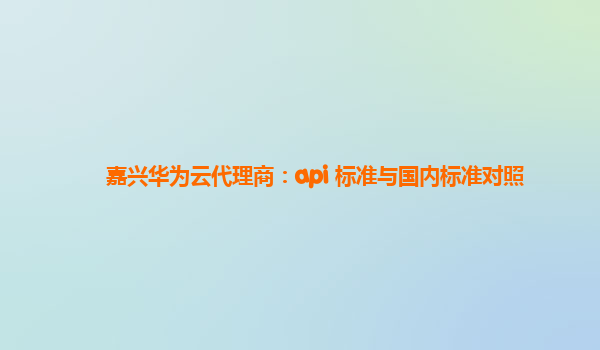 嘉兴华为云代理商：api 标准与国内标准对照